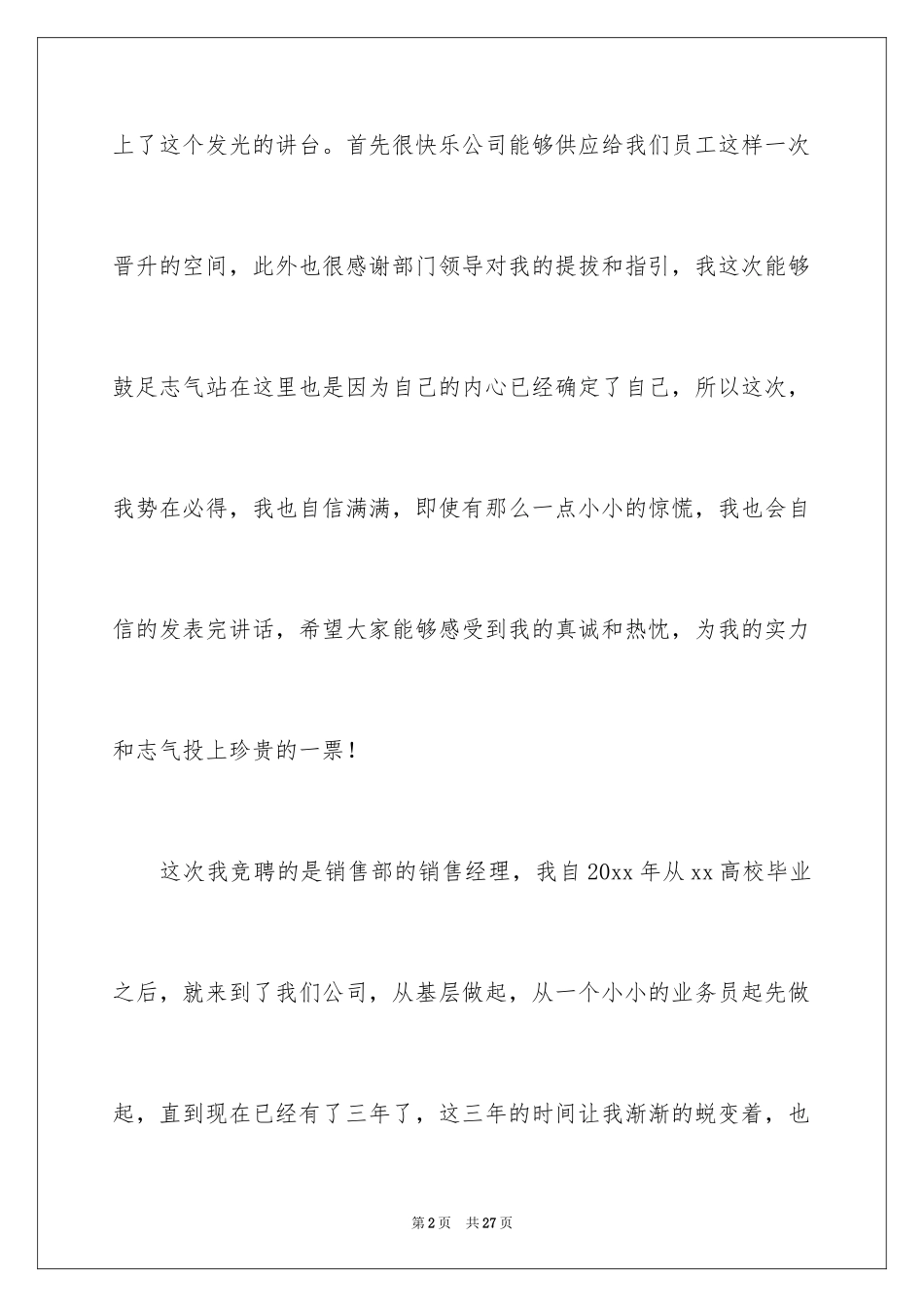 上了这个发光的讲台。首先很快乐公司能够供应给我们员工这样一次晋升的空间，此外也很感谢部门领导对我的提拔和指引，我这次能够鼓足志气站在这里也是因为自己的内心已经确定了自己，所以这次，我势在必得，我也自信满满，即使有那么一点小小的惊慌，我也会自信的发表完讲话，希望大家能够感受到我的真诚和热忱，为我的实力和志气投上珍贵的一票！

这次我竞聘的是销售部的销售经理，我自20xx年从xx高校毕业之后，就来到了我们公司，从基层做起，从一个小小的业务员起先做起，直到现在已经有了三年了，这三年的时间让我渐渐的蜕变着，也

第2页 共27页